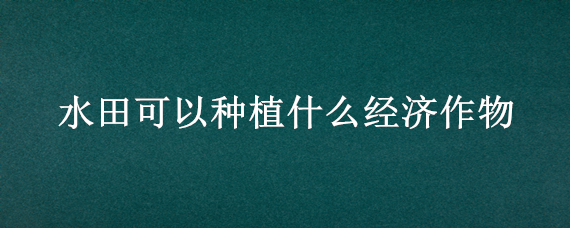 水田可以种植什么经济作物